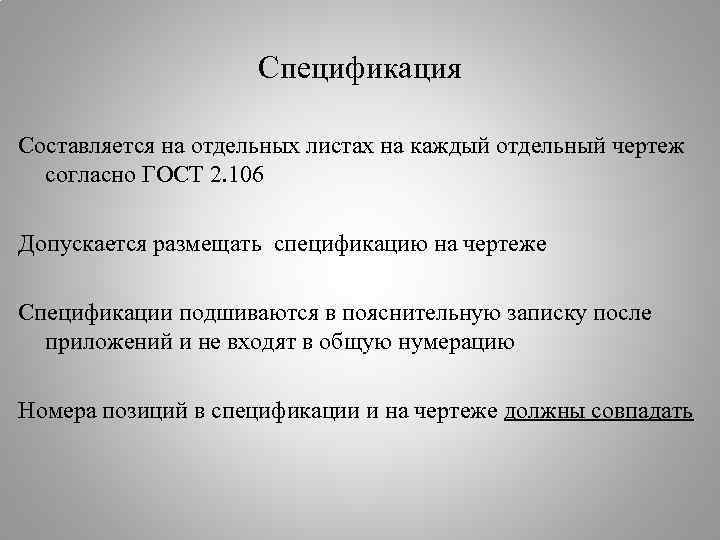 Спецификация

Составляется на отдельных листах на каждый отдельный чертеж согласно ГОСТ 2.106

Допускается размещать  спецификацию на чертеже

Спецификации подшиваются в пояснительную записку после приложений и не входят в общую нумерацию

Номера позиций в спецификации и на чертеже должны совпадать